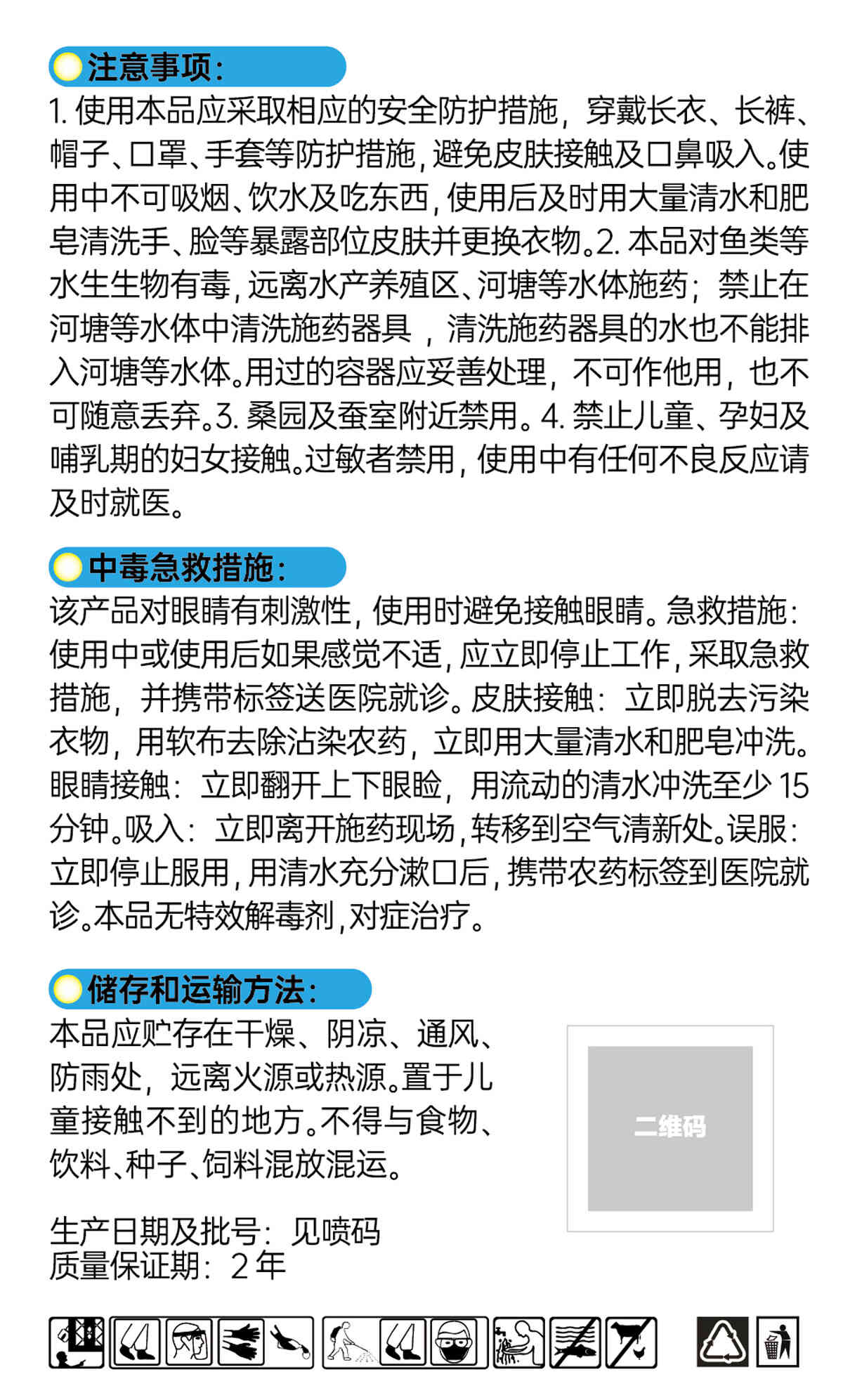 注意事项:

1. 使用本品应采取相应的安全防护措施，穿戴长衣、长裤、帽子、口罩、手套等防护措施，避免皮肤接触及口鼻吸入。使用中不可吸烟、饮水及吃东西，使用后及时用大量清水和肥皂清洗手、脸等暴露部位皮肤并更换衣物。2. 本品对鱼类等水生生物有毒，远离水产养殖区、河塘等水体施药；禁止在河塘等水体中清洗施药器具，清洗施药器具的水也不能排入河塘等水体。用过的容器应妥善处理，不可作他用，也不可随意丢弃。3. 桑园及蚕室附近禁用。4. 禁止儿童、孕妇及哺乳期的妇女接触。过敏者禁用，使用中有任何不良反应请及时就医。

中毒急救措施:

该产品对眼睛有刺激性，使用时避免接触眼睛。急救措施：使用中或使用后如果感觉不适，应立即停止工作，采取急救措施，并携带标签送医院就诊。皮肤接触：立即脱去污染衣物，用软布去除沾染农药，立即用大量清水和肥皂冲洗。眼睛接触：立即翻开上下眼睑，用流动的清水冲洗至少 15 分钟。吸入：立即离开施药现场，转移到空气清新处。误服：立即停止服用，用清水充分漱口后，携带农药标签到医院就诊。本品无特效解毒剂，对症治疗。

储存和运输方法:

本品应贮存在干燥、阴凉、通风、防雨处，远离火源或热源。置于儿童接触不到的地方。不得与食物、饮料、种子、饲料混放混运。

二维码

生产日期及批号：见喷码
质量保证期：2 年